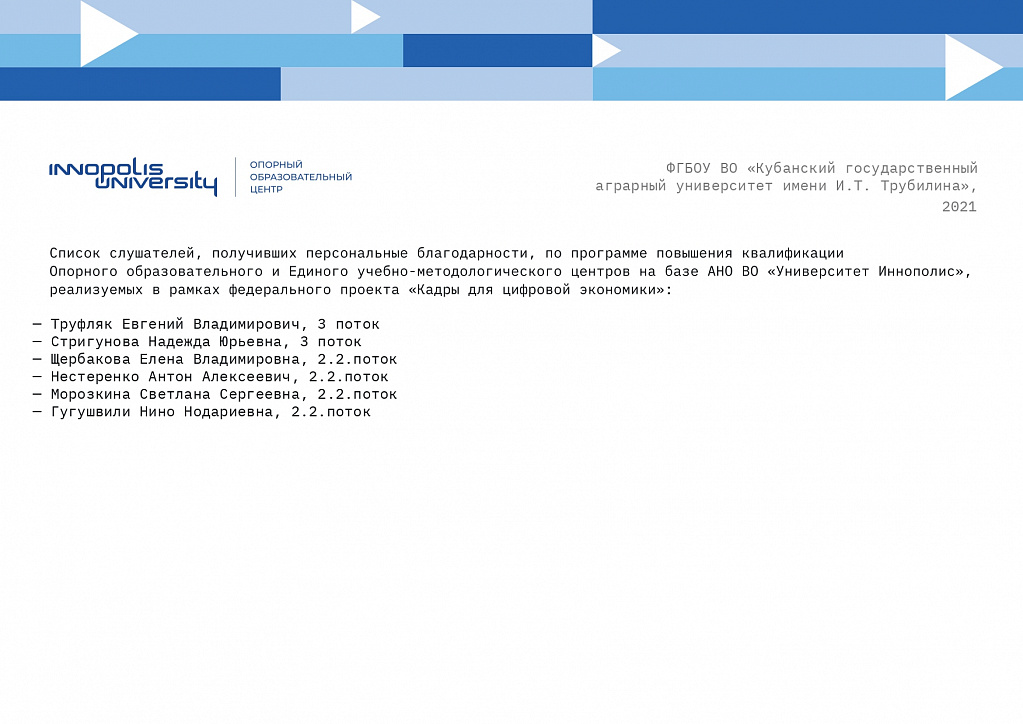 INNOPOLIS UNIVERSITY

ОПОРНЫЙ ОБРАЗОВАТЕЛЬНЫЙ ЦЕНТР

ФГБОУ ВО «Кубанский государственный аграрный университет имени И.Т. Трубилина», 2021

Список слушателей, получивших персональные благодарности, по программе повышения квалификации Опорного образовательного и Единого учебно-методологического центров на базе АНО ВО «Университет Иннополис», реализуемых в рамках федерального проекта «Кадры для цифровой экономики»:

— Труфляк Евгений Владимирович, 3 поток
— Стригунова Надежда Юрьевна, 3 поток
— Щербакова Елена Владимировна, 2.2.поток
— Нестеренко Антон Алексеевич, 2.2.поток
— Морозкина Светлана Сергеевна, 2.2.поток
— Гугушвили Нино Нодариевна, 2.2.поток